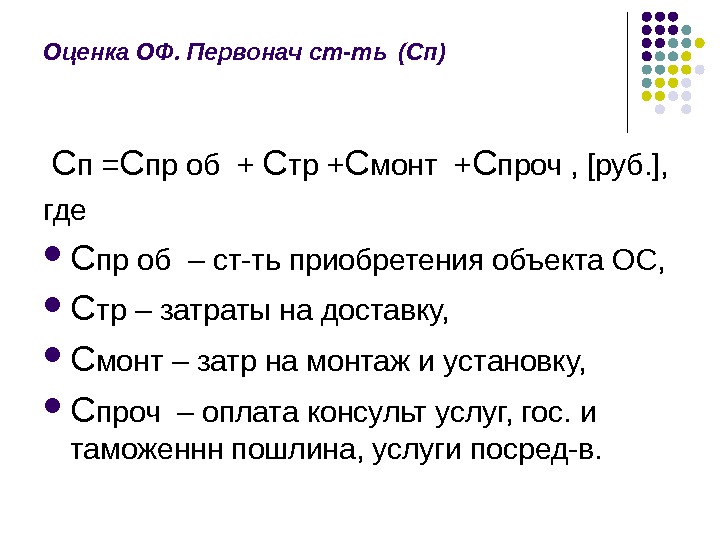 Оценка ОФ. Первонач ст-ть (Сп)

Сп =Спр об + Стр +Смонт +Спроч , [руб.], где

• Спр об – ст-ть приобретения объекта ОС,

• Стр – затраты на доставку,

• Смонт – затр на монтаж и установку,

• Спроч – оплата консульт услуг, гос. и таможеннн пошлина, услуги посред-в.